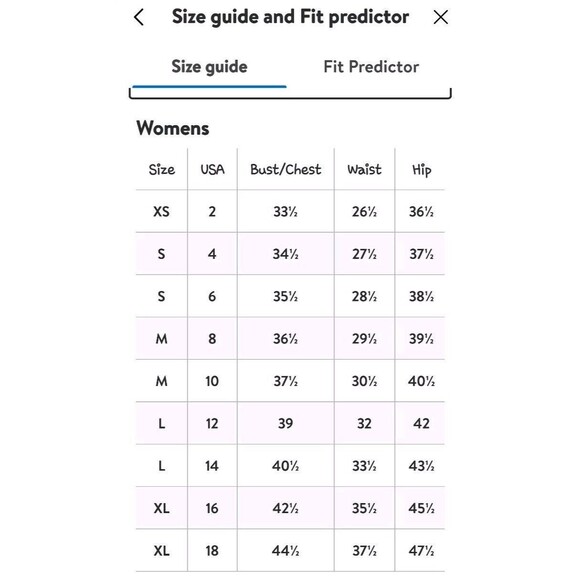 Size guide and Fit predictor

Size guide

Fit Predictor

Womens

| Size | USA | Bust/Chest | Waist | Hip |
|---|---|---|---|---|
| XS | 2 | 33½ | 26½ | 36½ |
| S | 4 | 34½ | 27½ | 37½ |
| S | 6 | 35½ | 28½ | 38½ |
| M | 8 | 36½ | 29½ | 39½ |
| M | 10 | 37½ | 30½ | 40½ |
| L | 12 | 39 | 32 | 42 |
| L | 14 | 40½ | 33½ | 43½ |
| XL | 16 | 42½ | 35½ | 45½ |
| XL | 18 | 44½ | 37½ | 47½ |